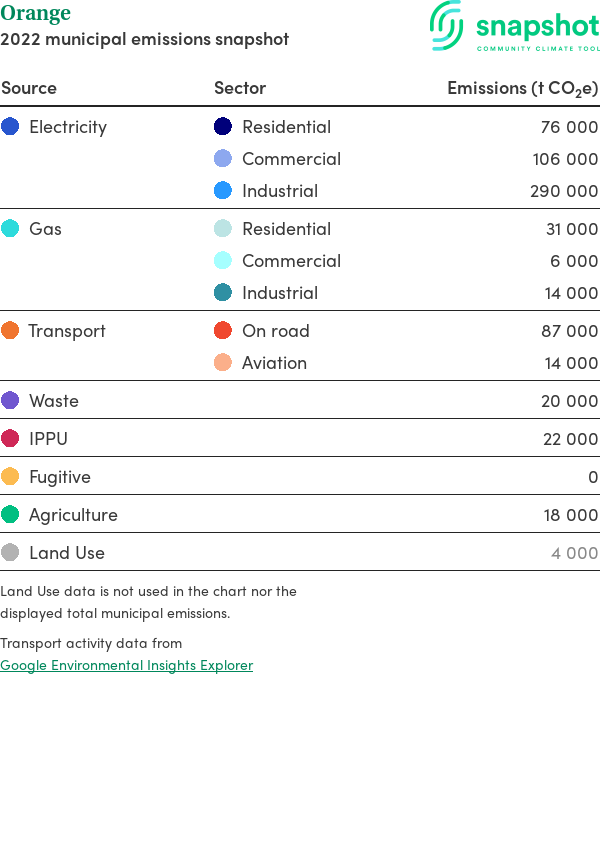 Orange
2022 municipal emissions snapshot

snapshot
COMMUNITY CLIMATE TOOL

| Source | Sector | Emissions (t $CO_2$e) |
|---|---|---|
| Electricity | Residential | 76 000 |
| | Commercial | 106 000 |
| | Industrial | 290 000 |
| Gas | Residential | 31 000 |
| | Commercial | 6 000 |
| | Industrial | 14 000 |
| Transport | On road | 87 000 |
| | Aviation | 14 000 |
| Waste | | 20 000 |
| IPPU | | 22 000 |
| Fugitive | | 0 |
| Agriculture | | 18 000 |
| Land Use | | 4 000 |

Land Use data is not used in the chart nor the displayed total municipal emissions.

Transport activity data from
Google Environmental Insights Explorer